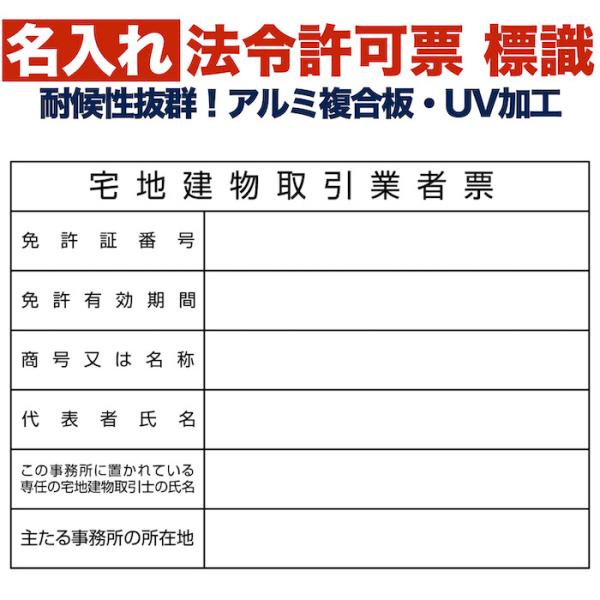 名入れ 法令許可票 標識
耐候性抜群！アルミ複合板・UV加工

| 宅地建物取引業者票 | |
|---|---|
| 免許証番号 | |
| 免許有効期間 | |
| 商号又は名称 | |
| 代表者氏名 | |
| この事務所に置かれている専任の宅地建物取引士の氏名 | |
| 主たる事務所の所在地 | |